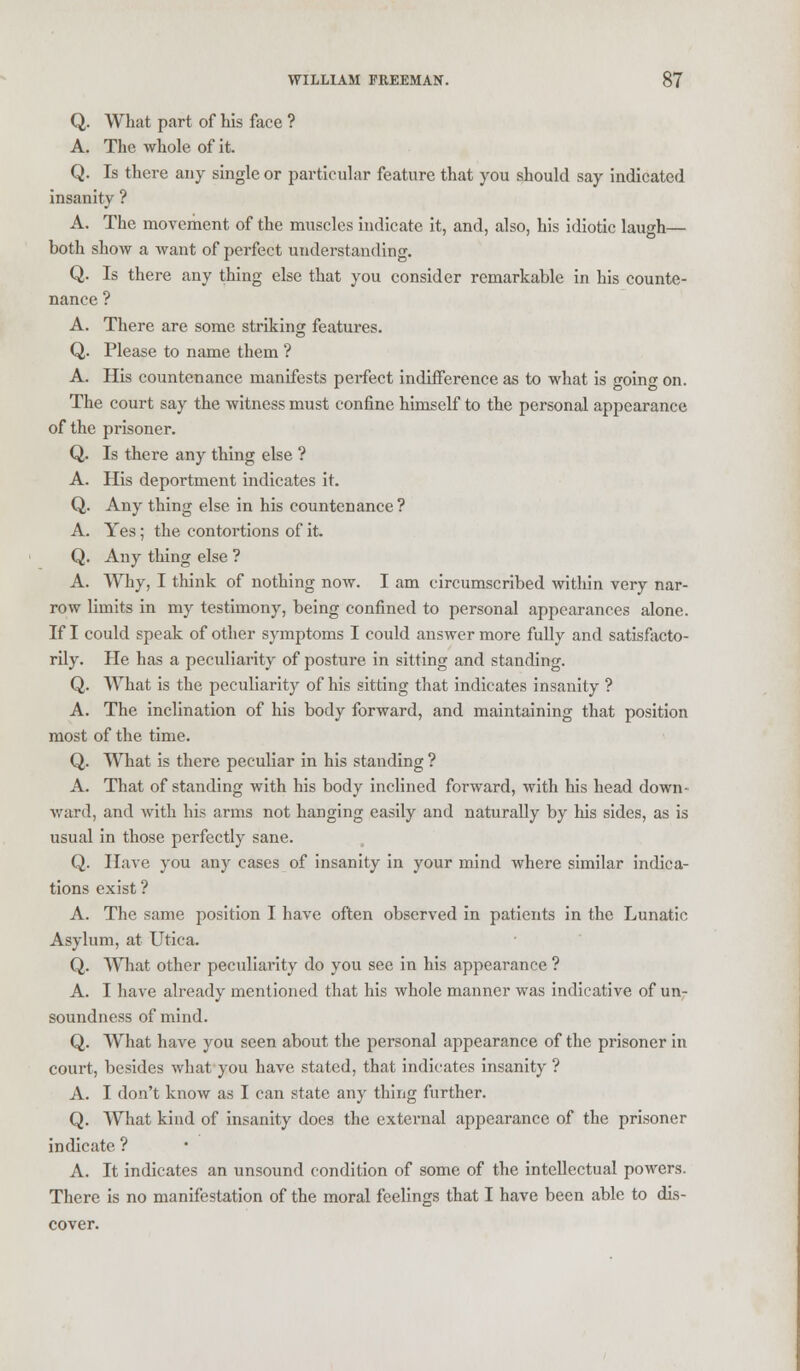 WILLIAM FREEMAN. 87

Q. What part of his face ?

A. The whole of it.

Q. Is there any single or particular feature that you should say indicated insanity ?

A. The movement of the muscles indicate it, and, also, his idiotic laugh— both show a want of perfect understanding.

Q. Is there any thing else that you consider remarkable in his countenance ?

A. There are some striking features.

Q. Please to name them ?

A. His countenance manifests perfect indifference as to what is going on. The court say the witness must confine himself to the personal appearance of the prisoner.

Q. Is there any thing else ?

A. His deportment indicates it.

Q. Any thing else in his countenance ?

A. Yes ; the contortions of it.

Q. Any thing else ?

A. Why, I think of nothing now. I am circumscribed within very narrow limits in my testimony, being confined to personal appearances alone. If I could speak of other symptoms I could answer more fully and satisfactorily. He has a peculiarity of posture in sitting and standing.

Q. What is the peculiarity of his sitting that indicates insanity ?

A. The inclination of his body forward, and maintaining that position most of the time.

Q. What is there peculiar in his standing ?

A. That of standing with his body inclined forward, with his head downward, and with his arms not hanging easily and naturally by his sides, as is usual in those perfectly sane.

Q. Have you any cases of insanity in your mind where similar indications exist ?

A. The same position I have often observed in patients in the Lunatic Asylum, at Utica.

Q. What other peculiarity do you see in his appearance ?

A. I have already mentioned that his whole manner was indicative of unsoundness of mind.

Q. What have you seen about the personal appearance of the prisoner in court, besides what you have stated, that indicates insanity ?

A. I don't know as I can state any thing further.

Q. What kind of insanity does the external appearance of the prisoner indicate ?

A. It indicates an unsound condition of some of the intellectual powers. There is no manifestation of the moral feelings that I have been able to discover.